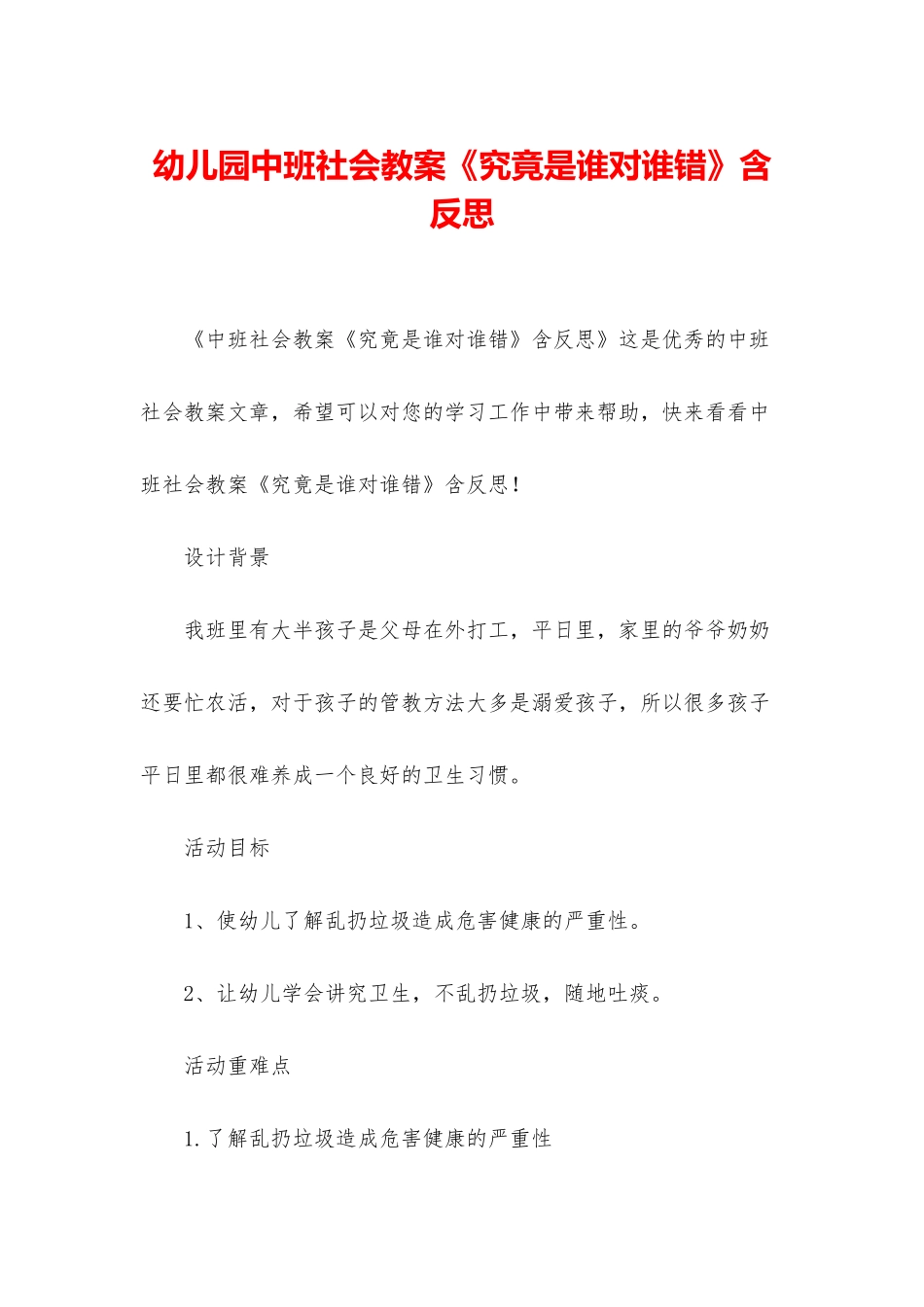 幼儿园中班社会教案《究竟是谁对谁错》含反思

《中班社会教案《究竟是谁对谁错》含反思》这是优秀的中班社会教案文章，希望可以对您的学习工作中带来帮助，快来看看中班社会教案《究竟是谁对谁错》含反思！

设计背景

我班里有大半孩子是父母在外打工，平日里，家里的爷爷奶奶还要忙农活，对于孩子的管教方法大多是溺爱孩子，所以很多孩子平日里都很难养成一个良好的卫生习惯。

活动目标

1、使幼儿了解乱扔垃圾造成危害健康的严重性。

2、让幼儿学会讲究卫生，不乱扔垃圾，随地吐痰。

活动重难点

1.了解乱扔垃圾造成危害健康的严重性